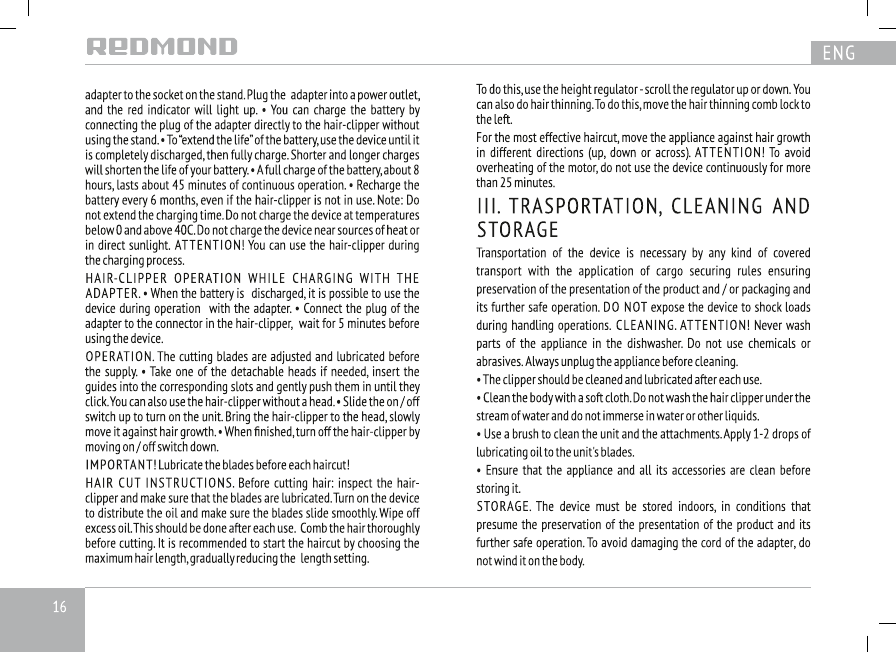 REDMOND

ENG

adapter to the socket on the stand. Plug the adapter into a power outlet, and the red indicator will light up. • You can charge the battery by connecting the plug of the adapter directly to the hair-clipper without using the stand. • To "extend the life" of the battery, use the device until it is completely discharged, then fully charge. Shorter and longer charges will shorten the life of your battery. • A full charge of the battery, about 8 hours, lasts about 45 minutes of continuous operation. • Recharge the battery every 6 months, even if the hair-clipper is not in use. Note: Do not extend the charging time. Do not charge the device at temperatures below 0 and above 40C. Do not charge the device near sources of heat or in direct sunlight. ATTENTION! You can use the hair-clipper during the charging process.

HAIR-CLIPPER OPERATION WHILE CHARGING WITH THE ADAPTER. • When the battery is discharged, it is possible to use the device during operation with the adapter. • Connect the plug of the adapter to the connector in the hair-clipper, wait for 5 minutes before using the device.

OPERATION. The cutting blades are adjusted and lubricated before the supply. • Take one of the detachable heads if needed, insert the guides into the corresponding slots and gently push them in until they click. You can also use the hair-clipper without a head. • Slide the on / off switch up to turn on the unit. Bring the hair-clipper to the head, slowly move it against hair growth. • When finished, turn off the hair-clipper by moving on / off switch down.

IMPORTANT! Lubricate the blades before each haircut!

HAIR CUT INSTRUCTIONS. Before cutting hair: inspect the hair-clipper and make sure that the blades are lubricated. Turn on the device to distribute the oil and make sure the blades slide smoothly. Wipe off excess oil. This should be done after each use. Comb the hair thoroughly before cutting. It is recommended to start the haircut by choosing the maximum hair length, gradually reducing the length setting.

To do this, use the height regulator - scroll the regulator up or down. You can also do hair thinning. To do this, move the hair thinning comb lock to the left.

For the most effective haircut, move the appliance against hair growth in different directions (up, down or across). ATTENTION! To avoid overheating of the motor, do not use the device continuously for more than 25 minutes.

III. TRASPORTATION, CLEANING AND STORAGE

Transportation of the device is necessary by any kind of covered transport with the application of cargo securing rules ensuring preservation of the presentation of the product and / or packaging and its further safe operation. DO NOT expose the device to shock loads during handling operations. CLEANING. ATTENTION! Never wash parts of the appliance in the dishwasher. Do not use chemicals or abrasives. Always unplug the appliance before cleaning.

• The clipper should be cleaned and lubricated after each use.

• Clean the body with a soft cloth. Do not wash the hair clipper under the stream of water and do not immerse in water or other liquids.

• Use a brush to clean the unit and the attachments. Apply 1-2 drops of lubricating oil to the unit's blades.

• Ensure that the appliance and all its accessories are clean before storing it.

STORAGE. The device must be stored indoors, in conditions that presume the preservation of the presentation of the product and its further safe operation. To avoid damaging the cord of the adapter, do not wind it on the body.

16